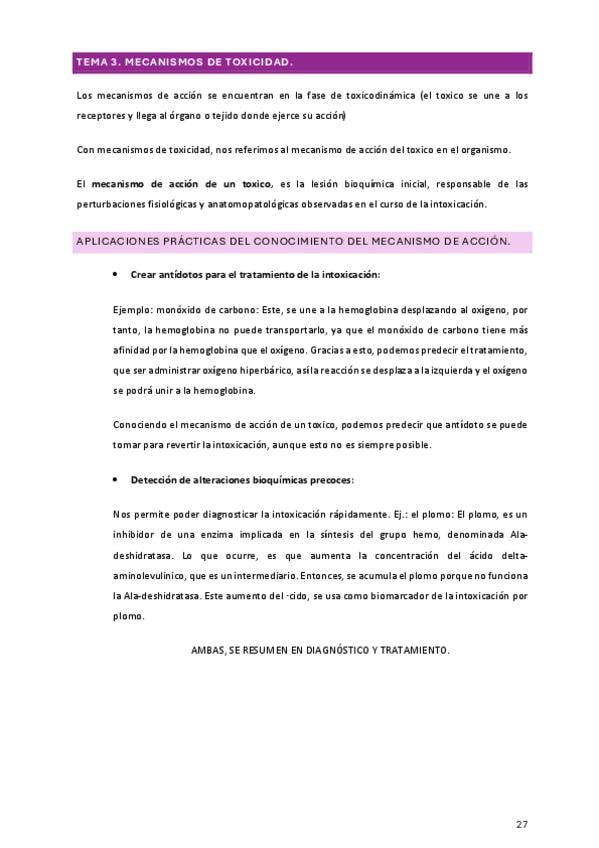 TEMA 3. MECANISMOS DE TOXICIDAD.

Los mecanismos de acción se encuentran en la fase de toxicodinámica (el toxico se une a los receptores y llega al órgano o tejido donde ejerce su acción)

Con mecanismos de toxicidad, nos referimos al mecanismo de acción del toxico en el organismo.

El mecanismo de acción de un toxico, es la lesión bioquímica inicial, responsable de las perturbaciones fisiológicas y anatomopatológicas observadas en el curso de la intoxicación.

APLICACIONES PRÁCTICAS DEL CONOCIMIENTO DEL MECANISMO DE ACCIÓN.

• Crear antídotos para el tratamiento de la intoxicación:

Ejemplo: monóxido de carbono: Este, se une a la hemoglobina desplazando al oxígeno, por tanto, la hemoglobina no puede transportarlo, ya que el monóxido de carbono tiene más afinidad por la hemoglobina que el oxígeno. Gracias a esto, podemos predecir el tratamiento, que ser administrar oxígeno hiperbárico, así la reacción se desplaza a la izquierda y el oxígeno se podrá unir a la hemoglobina.

Conociendo el mecanismo de acción de un toxico, podemos predecir que antídoto se puede tomar para revertir la intoxicación, aunque esto no es siempre posible.

• Detección de alteraciones bioquímicas precoces:

Nos permite poder diagnosticar la intoxicación rápidamente. Ej.: el plomo: El plomo, es un inhibidor de una enzima implicada en la síntesis del grupo hemo, denominada Ala-deshidratasa. Lo que ocurre, es que aumenta la concentración del ácido delta-aminolevulínico, que es un intermediario. Entonces, se acumula el plomo porque no funciona la Ala-deshidratasa. Este aumento del ·cido, se usa como biomarcador de la intoxicación por plomo.

AMBAS, SE RESUMEN EN DIAGNÓSTICO Y TRATAMIENTO.

27